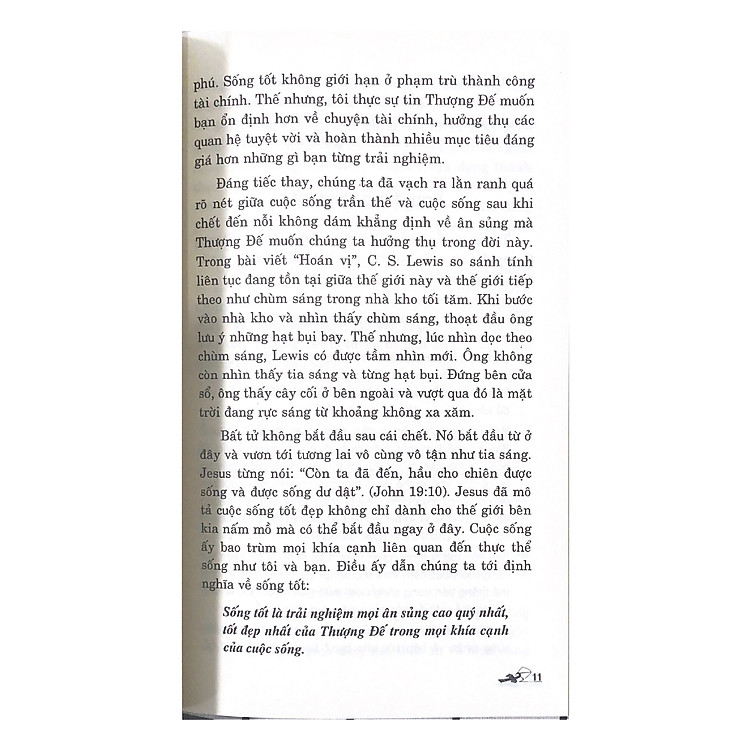 phú. Sống tốt không giới hạn ở phạm trù thành công tài chính. Thế nhưng, tôi thực sự tin Thượng Đế muốn bạn ổn định hơn về chuyện tài chính, hưởng thụ các quan hệ tuyệt vời và hoàn thành nhiều mục tiêu đáng giá hơn những gì bạn từng trải nghiệm.

Đáng tiếc thay, chúng ta đã vạch ra lằn ranh quá rõ nét giữa cuộc sống trần thế và cuộc sống sau khi chết đến nỗi không dám khẳng định về ân sủng mà Thượng Đế muốn chúng ta hưởng thụ trong đời này. Trong bài viết "Hoán vị", C. S. Lewis so sánh tính liên tục đang tồn tại giữa thế giới này và thế giới tiếp theo như chùm sáng trong nhà kho tối tăm. Khi bước vào nhà kho và nhìn thấy chùm sáng, thoạt đầu ông lưu ý những hạt bụi bay. Thế nhưng, lúc nhìn dọc theo chùm sáng, Lewis có được tầm nhìn mới. Ông không còn nhìn thấy tia sáng và từng hạt bụi. Đứng bên cửa sổ, ông thấy cây cối ở bên ngoài và vượt qua đó là mặt trời đang rực sáng từ khoảng không xa xăm.

Bất tử không bắt đầu sau cái chết. Nó bắt đầu từ ở đây và vươn tới tương lai vô cùng vô tận như tia sáng. Jesus từng nói: "Còn ta đã đến, hầu cho chiên được sống và được sống dư dật". (John 19:10). Jesus đã mô tả cuộc sống tốt đẹp không chỉ dành cho thế giới bên kia nấm mồ mà có thể bắt đầu ngay ở đây. Cuộc sống ấy bao trùm mọi khía cạnh liên quan đến thực thể sống như tôi và bạn. Điều ấy dẫn chúng ta tới định nghĩa về sống tốt:

Sống tốt là trải nghiệm mọi ân sủng cao quý nhất, tốt đẹp nhất của Thượng Đế trong mọi khía cạnh của cuộc sống.

11